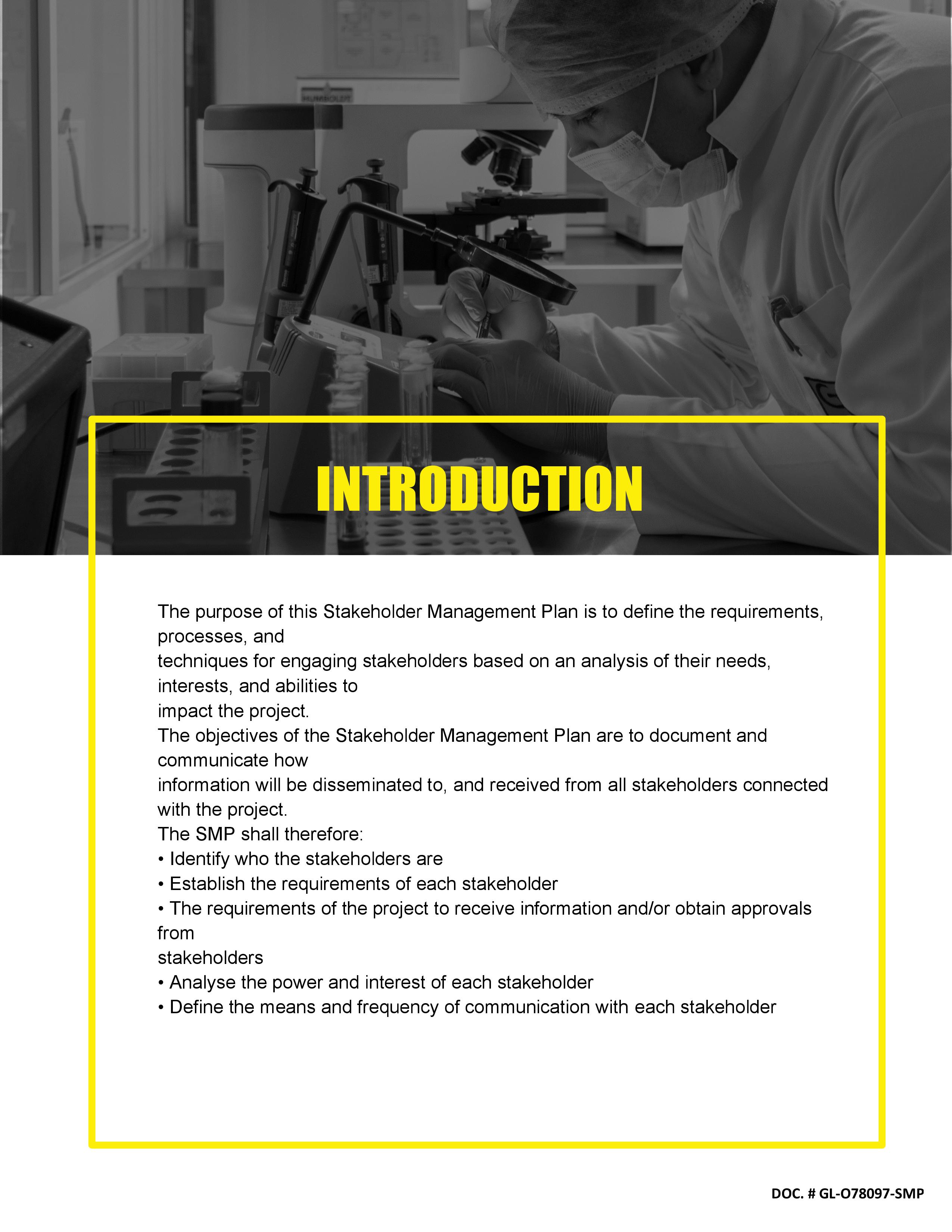 HUMBOLDT

INTRODUCTION

The purpose of this Stakeholder Management Plan is to define the requirements, processes, and techniques for engaging stakeholders based on an analysis of their needs, interests, and abilities to impact the project.
The objectives of the Stakeholder Management Plan are to document and communicate how information will be disseminated to, and received from all stakeholders connected with the project.
The SMP shall therefore:
• Identify who the stakeholders are
• Establish the requirements of each stakeholder
• The requirements of the project to receive information and/or obtain approvals from stakeholders
• Analyse the power and interest of each stakeholder
• Define the means and frequency of communication with each stakeholder

DOC. # GL-O78097-SMP